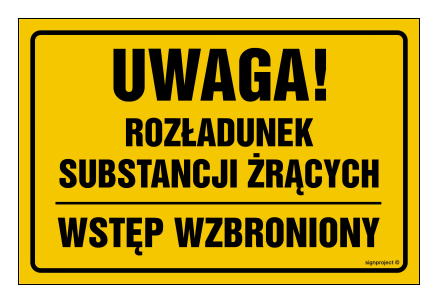 UWAGA!
ROZŁADUNEK SUBSTANCJI ŻRĄCYCH

WSTĘP WZBRONIONY

signproject ©